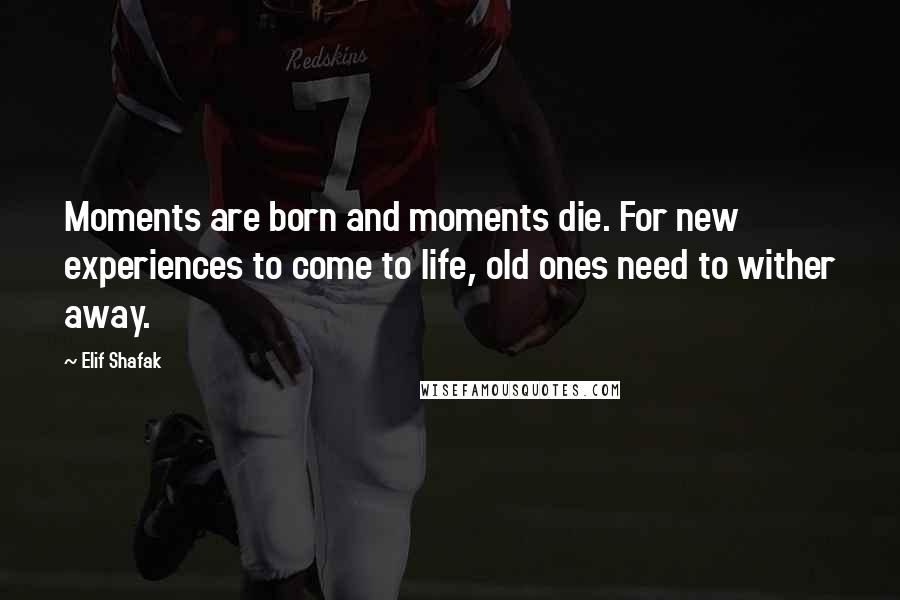 Redskins
7

Moments are born and moments die. For new experiences to come to life, old ones need to wither away.

~ Elif Shafak

WISEFAMOUSQUOTES.COM